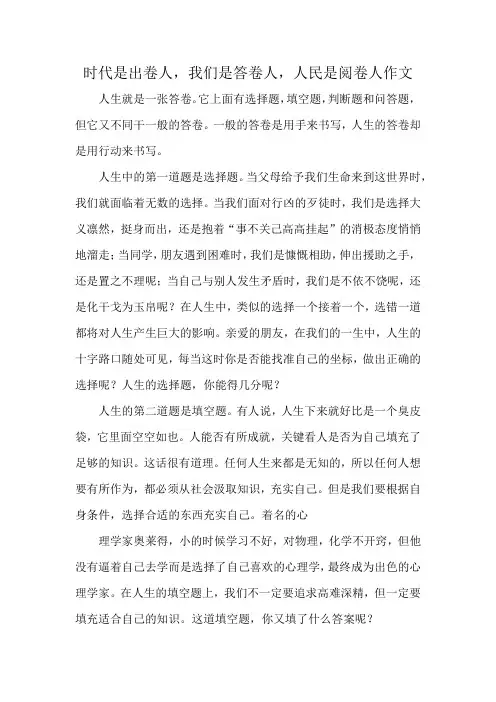 时代是出卷人，我们是答卷人，人民是阅卷人作文

人生就是一张答卷。它上面有选择题，填空题，判断题和问答题，但它又不同干一般的答卷。一般的答卷是用手来书写，人生的答卷却是用行动来书写。

人生中的第一道题是选择题。当父母给予我们生命来到这世界时，我们就面临着无数的选择。当我们面对行凶的歹徒时，我们是选择大义凛然，挺身而出，还是抱着“事不关己高高挂起”的消极态度悄悄地溜走；当同学，朋友遇到困难时，我们是慷慨相助，伸出援助之手，还是置之不理呢；当自己与别人发生矛盾时，我们是不依不饶呢，还是化干戈为玉帛呢？在人生中，类似的选择一个接着一个，选错一道都将对人生产生巨大的影响。亲爱的朋友，在我们的一生中，人生的十字路口随处可见，每当这时你是否能找准自己的坐标，做出正确的选择呢？人生的选择题，你能得几分呢？

人生的第二道题是填空题。有人说，人生下来就好比是一个臭皮袋，它里面空空如也。人能否有所成就，关键看人是否为自己填充了足够的知识。这话很有道理。任何人生来都是无知的，所以任何人想要有所作为，都必须从社会汲取知识，充实自己。但是我们要根据自身条件，选择合适的东西充实自己。着名的心

理学家奥莱得，小的时候学习不好，对物理，化学不开窍，但他没有逼着自己去学而是选择了自己喜欢的心理学，最终成为出色的心理学家。在人生的填空题上，我们不一定要追求高难深精，但一定要填充适合自己的知识。这道填空题，你又填了什么答案呢？